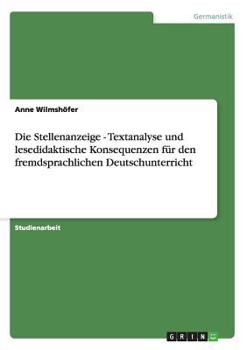 Germanistik

Anne Wilmshöfer

Die Stellenanzeige - Textanalyse und lesedidaktische Konsequenzen für den fremdsprachlichen Deutschunterricht

Studienarbeit

GRIN